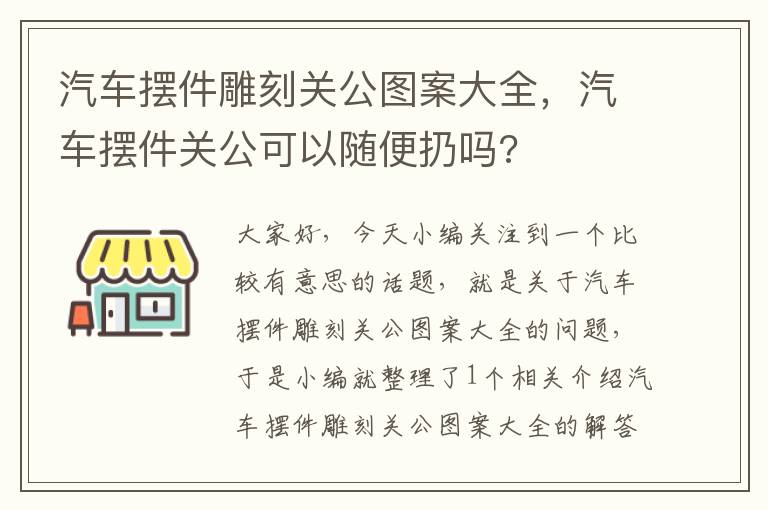 汽车摆件雕刻关公图案大全，汽车摆件关公可以随便扔吗？

大家好，今天小编关注到一个比较有意思的话题，就是关于汽车摆件雕刻关公图案大全的问题，于是小编就整理了1个相关介绍汽车摆件雕刻关公图案大全的解答